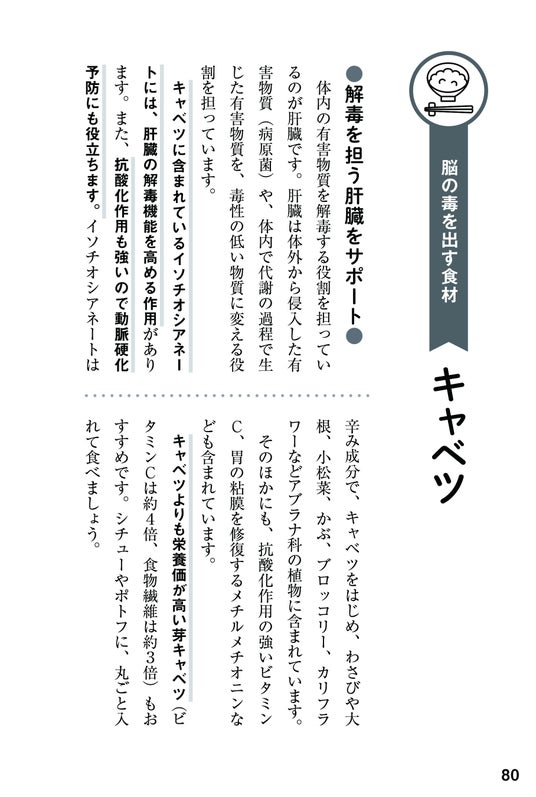 脳の毒を出す食材

キャベツ

●解毒を担う肝臓をサポート●

体内の有害物質を解毒する役割を担っているのが肝臓です。肝臓は体外から侵入した有害物質（病原菌）や、体内で代謝の過程で生じた有害物質を、毒性の低い物質に変える役割を担っています。

キャベツに含まれているイソチオシアネートには、肝臓の解毒機能を高める作用があります。また、抗酸化作用も強いので動脈硬化予防にも役立ちます。イソチオシアネートは辛み成分で、キャベツをはじめ、わさびや大根、小松菜、かぶ、ブロッコリー、カリフラワーなどアブラナ科の植物に含まれています。

そのほかにも、抗酸化作用の強いビタミンC、胃の粘膜を修復するメチルメチオニンなども含まれています。

キャベツよりも栄養価が高い芽キャベツ（ビタミンCは約4倍、食物繊維は約3倍）もおすすめです。シチューやポトフに、丸ごと入れて食べましょう。

80